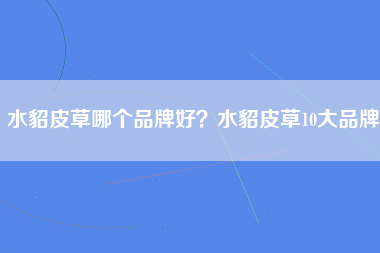 水貂皮草哪个品牌好？水貂皮草10大品牌